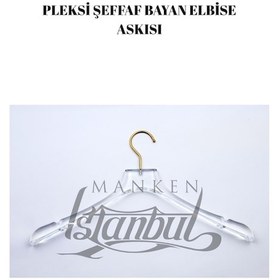 PLEKSİ ŞEFFAF BAYAN ELBİSE ASKISI

MANKEN
İstanbul